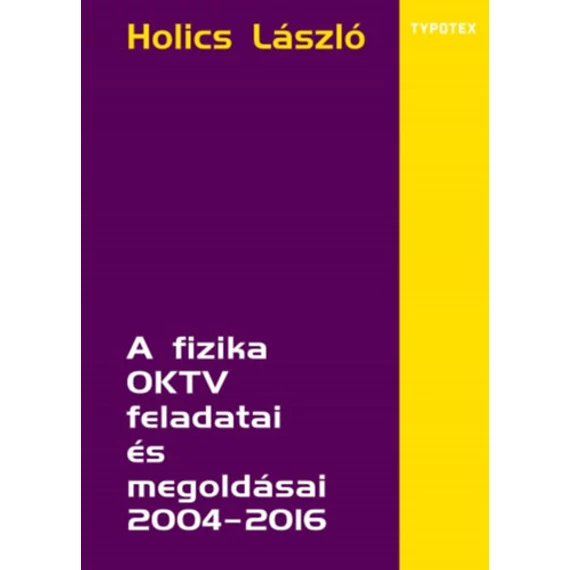 Holics László

TYPOTEX

A fizika OKTV feladatai és megoldásai 2004–2016